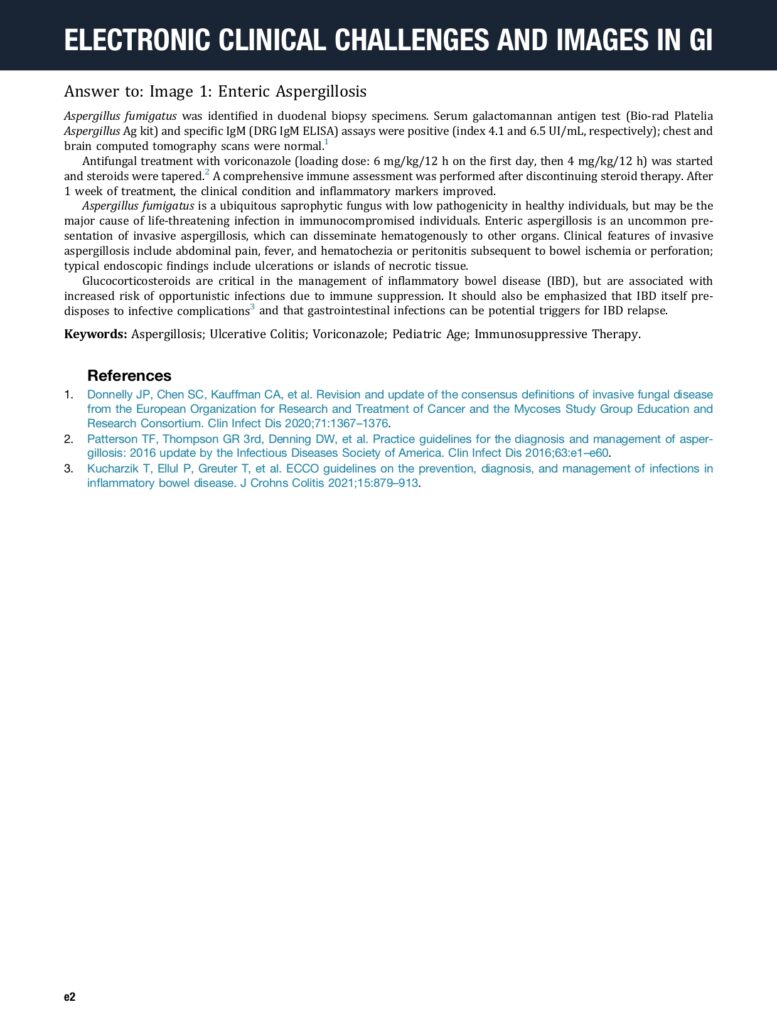 ELECTRONIC CLINICAL CHALLENGES AND IMAGES IN GI

Answer to: Image 1: Enteric Aspergillosis

Aspergillus fumigatus was identified in duodenal biopsy specimens. Serum galactomannan antigen test (Bio-rad Platelia Aspergillus Ag kit) and specific IgM (DRG IgM ELISA) assays were positive (index 4.1 and 6.5 UI/mL, respectively); chest and brain computed tomography scans were normal.$^1$

Antifungal treatment with voriconazole (loading dose: 6 mg/kg/12 h on the first day, then 4 mg/kg/12 h) was started and steroids were tapered.$^2$ A comprehensive immune assessment was performed after discontinuing steroid therapy. After 1 week of treatment, the clinical condition and inflammatory markers improved.

Aspergillus fumigatus is a ubiquitous saprophytic fungus with low pathogenicity in healthy individuals, but may be the major cause of life-threatening infection in immunocompromised individuals. Enteric aspergillosis is an uncommon presentation of invasive aspergillosis, which can disseminate hematogenously to other organs. Clinical features of invasive aspergillosis include abdominal pain, fever, and hematochezia or peritonitis subsequent to bowel ischemia or perforation; typical endoscopic findings include ulcerations or islands of necrotic tissue.

Glucocorticosteroids are critical in the management of inflammatory bowel disease (IBD), but are associated with increased risk of opportunistic infections due to immune suppression. It should also be emphasized that IBD itself predisposes to infective complications$^3$ and that gastrointestinal infections can be potential triggers for IBD relapse.

Keywords: Aspergillosis; Ulcerative Colitis; Voriconazole; Pediatric Age; Immunosuppressive Therapy.

References

1. Donnelly JP, Chen SC, Kauffman CA, et al. Revision and update of the consensus definitions of invasive fungal disease from the European Organization for Research and Treatment of Cancer and the Mycoses Study Group Education and Research Consortium. Clin Infect Dis 2020;71:1367–1376.
2. Patterson TF, Thompson GR 3rd, Denning DW, et al. Practice guidelines for the diagnosis and management of aspergillosis: 2016 update by the Infectious Diseases Society of America. Clin Infect Dis 2016;63:e1–e60.
3. Kucharzik T, Ellul P, Greuter T, et al. ECCO guidelines on the prevention, diagnosis, and management of infections in inflammatory bowel disease. J Crohns Colitis 2021;15:879–913.

e2